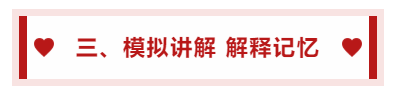 三、模拟讲解 解释记忆